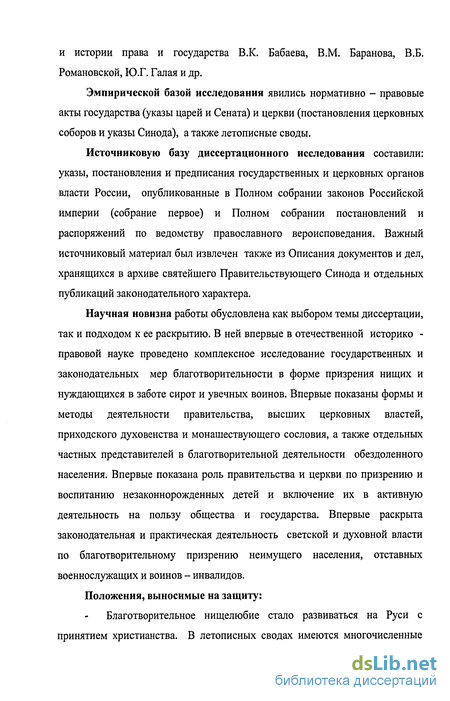 и истории права и государства В.К. Бабаева, В.М. Баранова, В.Б. Романовской, Ю.Г. Галая и др.

Эмпирической базой исследования явились нормативно – правовые акты государства (указы царей и Сената) и церкви (постановления церковных соборов и указы Синода), а также летописные своды.

Источниковую базу диссертационного исследования составили: указы, постановления и предписания государственных и церковных органов власти России, опубликованные в Полном собрании законов Российской империи (собрание первое) и Полном собрании постановлений и распоряжений по ведомству православного вероисповедания. Важный источниковый материал был извлечен также из Описания документов и дел, хранящихся в архиве святейшего Правительствующего Синода и отдельных публикаций законодательного характера.

Научная новизна работы обусловлена как выбором темы диссертации, так и подходом к ее раскрытию. В ней впервые в отечественной историко - правовой науке проведено комплексное исследование государственных и законодательных мер благотворительности в форме призрения нищих и нуждающихся в заботе сирот и увечных воинов. Впервые показаны формы и методы деятельности правительства, высших церковных властей, приходского духовенства и монашествующего сословия, а также отдельных частных представителей в благотворительной деятельности обездоленного населения. Впервые показана роль правительства и церкви по призрению и воспитанию незаконнорожденных детей и включение их в активную деятельность на пользу общества и государства. Впервые раскрыта законодательная и практическая деятельность светской и духовной власти по благотворительному призрению неимущего населения, отставных военнослужащих и воинов – инвалидов.

Положения, выносимые на защиту:

- Благотворительное нищелюбие стало развиваться на Руси с принятием христианства. В летописных сводах имеются многочисленные

dsLib.net
библиотека диссертаций